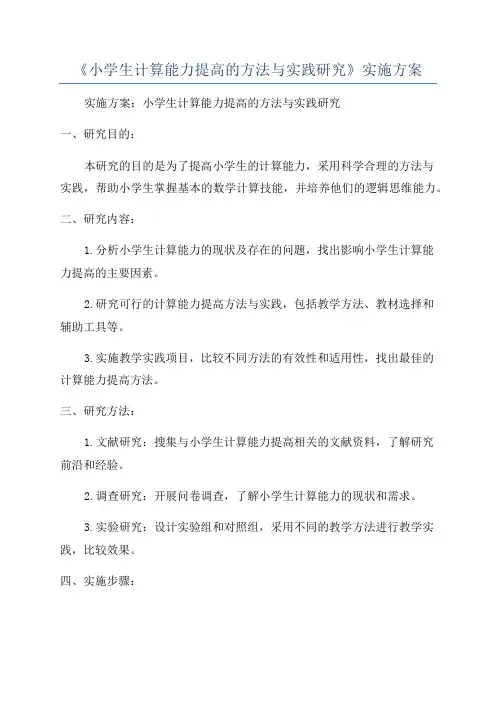 《小学生计算能力提高的方法与实践研究》实施方案

实施方案：小学生计算能力提高的方法与实践研究

一、研究目的：

本研究的目的是为了提高小学生的计算能力，采用科学合理的方法与实践，帮助小学生掌握基本的数学计算技能，并培养他们的逻辑思维能力。

二、研究内容：

1.分析小学生计算能力的现状及存在的问题，找出影响小学生计算能力提高的主要因素。

2.研究可行的计算能力提高方法与实践，包括教学方法、教材选择和辅助工具等。

3.实施教学实践项目，比较不同方法的有效性和适用性，找出最佳的计算能力提高方法。

三、研究方法：

1.文献研究：搜集与小学生计算能力提高相关的文献资料，了解研究前沿和经验。

2.调查研究：开展问卷调查，了解小学生计算能力的现状和需求。

3.实验研究：设计实验组和对照组，采用不同的教学方法进行教学实践，比较效果。

四、实施步骤：